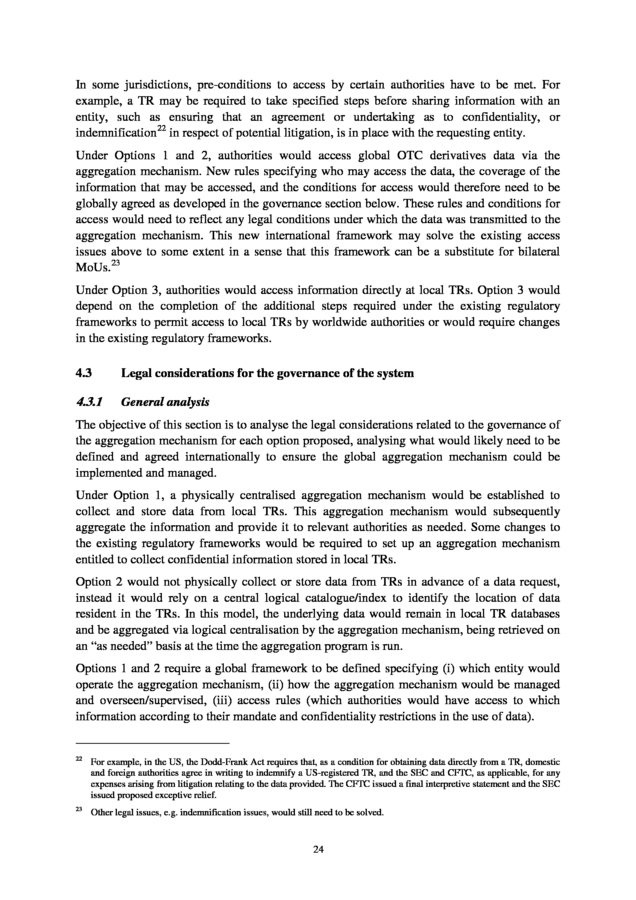 In some jurisdictions, pre-conditions to access by certain authorities have to be met. For example, a TR may be required to take specified steps before sharing information with an entity, such as ensuring that an agreement or undertaking as to confidentiality, or indemnification$^{22}$ in respect of potential litigation, is in place with the requesting entity.

Under Options 1 and 2, authorities would access global OTC derivatives data via the aggregation mechanism. New rules specifying who may access the data, the coverage of the information that may be accessed, and the conditions for access would therefore need to be globally agreed as developed in the governance section below. These rules and conditions for access would need to reflect any legal conditions under which the data was transmitted to the aggregation mechanism. This new international framework may solve the existing access issues above to some extent in a sense that this framework can be a substitute for bilateral MoUs.$^{23}$

Under Option 3, authorities would access information directly at local TRs. Option 3 would depend on the completion of the additional steps required under the existing regulatory frameworks to permit access to local TRs by worldwide authorities or would require changes in the existing regulatory frameworks.

4.3 Legal considerations for the governance of the system

4.3.1 General analysis

The objective of this section is to analyse the legal considerations related to the governance of the aggregation mechanism for each option proposed, analysing what would likely need to be defined and agreed internationally to ensure the global aggregation mechanism could be implemented and managed.

Under Option 1, a physically centralised aggregation mechanism would be established to collect and store data from local TRs. This aggregation mechanism would subsequently aggregate the information and provide it to relevant authorities as needed. Some changes to the existing regulatory frameworks would be required to set up an aggregation mechanism entitled to collect confidential information stored in local TRs.

Option 2 would not physically collect or store data from TRs in advance of a data request, instead it would rely on a central logical catalogue/index to identify the location of data resident in the TRs. In this model, the underlying data would remain in local TR databases and be aggregated via logical centralisation by the aggregation mechanism, being retrieved on an "as needed" basis at the time the aggregation program is run.

Options 1 and 2 require a global framework to be defined specifying (i) which entity would operate the aggregation mechanism, (ii) how the aggregation mechanism would be managed and overseen/supervised, (iii) access rules (which authorities would have access to which information according to their mandate and confidentiality restrictions in the use of data).

$^{22}$ For example, in the US, the Dodd-Frank Act requires that, as a condition for obtaining data directly from a TR, domestic and foreign authorities agree in writing to indemnify a US-registered TR, and the SEC and CFTC, as applicable, for any expenses arising from litigation relating to the data provided. The CFTC issued a final interpretive statement and the SEC issued proposed exceptive relief.

$^{23}$ Other legal issues, e.g. indemnification issues, would still need to be solved.

24